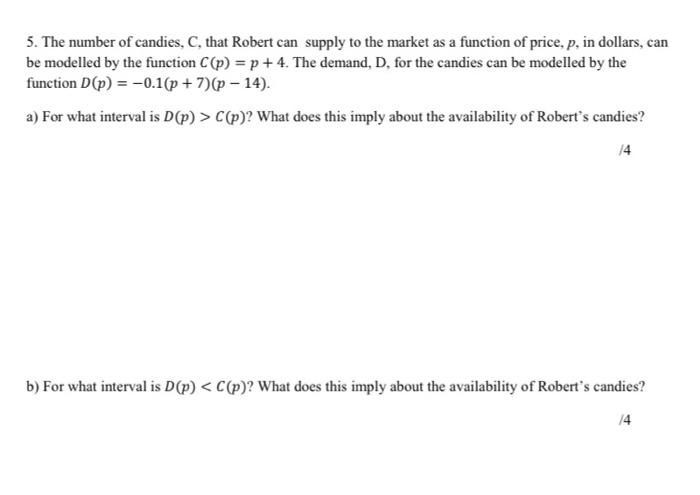 5. The number of candies, C, that Robert can supply to the market as a function of price, $p$, in dollars, can be modelled by the function $C(p) = p + 4$. The demand, D, for the candies can be modelled by the function $D(p) = -0.1(p + 7)(p - 14)$.

a) For what interval is $D(p) > C(p)$? What does this imply about the availability of Robert's candies?

/4

b) For what interval is $D(p) < C(p)$? What does this imply about the availability of Robert's candies?

/4